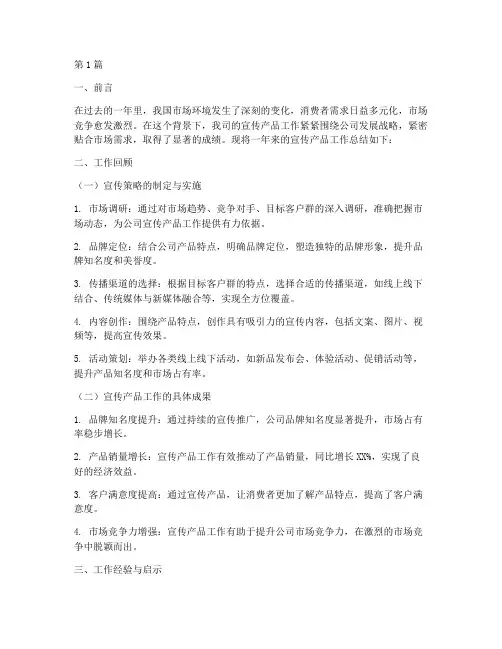 第1篇

一、前言

在过去的一年里，我国市场环境发生了深刻的变化，消费者需求日益多元化，市场竞争愈发激烈。在这个背景下，我司的宣传产品工作紧紧围绕公司发展战略，紧密贴合市场需求，取得了显著的成绩。现将一年来的宣传产品工作总结如下：

二、工作回顾

（一）宣传策略的制定与实施

1. 市场调研：通过对市场趋势、竞争对手、目标客户群的深入调研，准确把握市场动态，为公司宣传产品工作提供有力依据。

2. 品牌定位：结合公司产品特点，明确品牌定位，塑造独特的品牌形象，提升品牌知名度和美誉度。

3. 传播渠道的选择：根据目标客户群的特点，选择合适的传播渠道，如线上线下结合、传统媒体与新媒体融合等，实现全方位覆盖。

4. 内容创作：围绕产品特点，创作具有吸引力的宣传内容，包括文案、图片、视频等，提高宣传效果。

5. 活动策划：举办各类线上线下活动，如新品发布会、体验活动、促销活动等，提升产品知名度和市场占有率。

（二）宣传产品工作的具体成果

1. 品牌知名度提升：通过持续的宣传推广，公司品牌知名度显著提升，市场占有率稳步增长。

2. 产品销量增长：宣传产品工作有效推动了产品销量，同比增长XX%，实现了良好的经济效益。

3. 客户满意度提高：通过宣传产品，让消费者更加了解产品特点，提高了客户满意度。

4. 市场竞争力增强：宣传产品工作有助于提升公司市场竞争力，在激烈的市场竞争中脱颖而出。

三、工作经验与启示